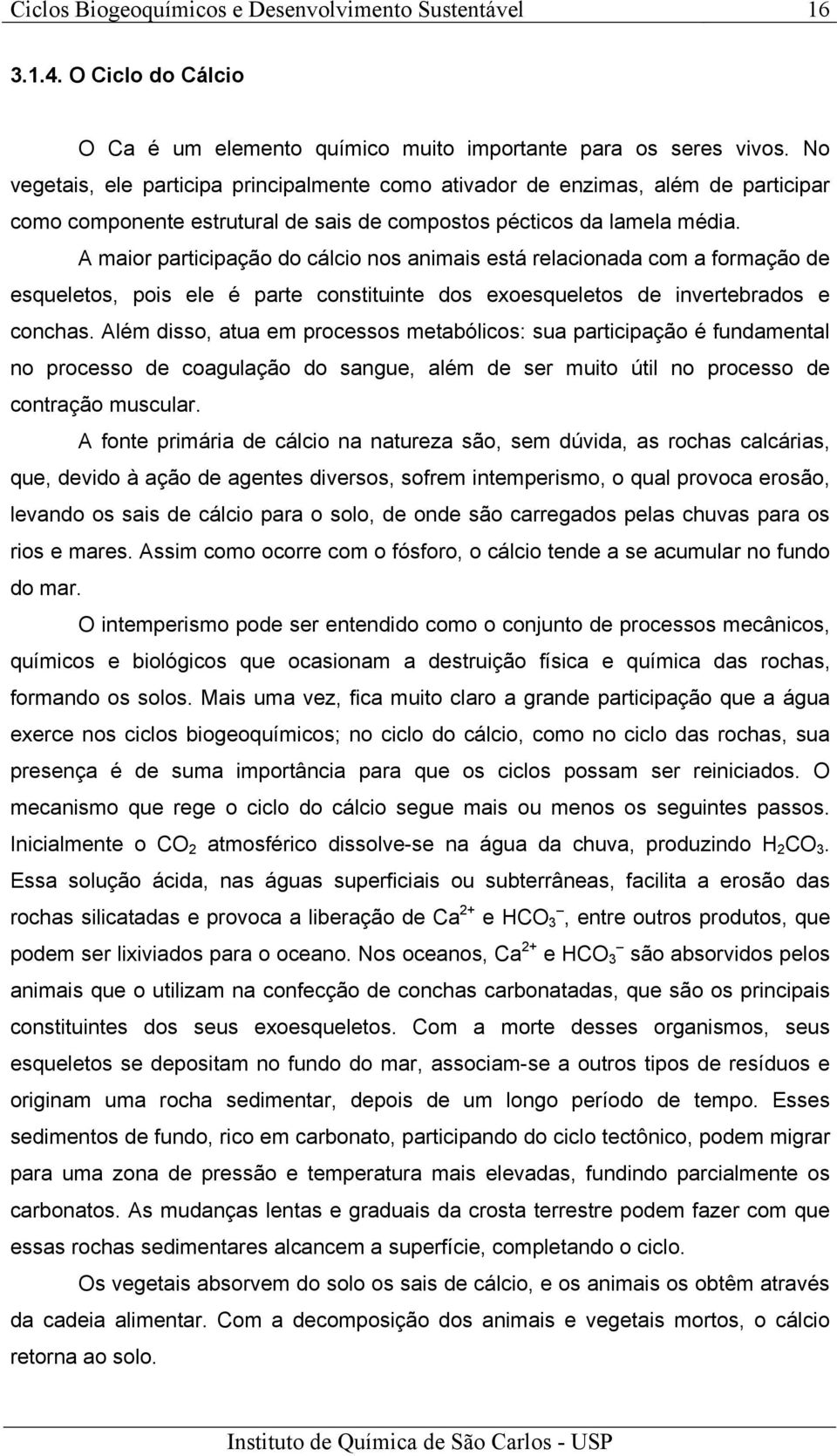 Ciclos Biogeoquímicos e Desenvolvimento Sustentável 16

3.1.4. O Ciclo do Cálcio

O Ca é um elemento químico muito importante para os seres vivos. No vegetais, ele participa principalmente como ativador de enzimas, além de participar como componente estrutural de sais de compostos pécticos da lamela média.

A maior participação do cálcio nos animais está relacionada com a formação de esqueletos, pois ele é parte constituinte dos exoesqueletos de invertebrados e conchas. Além disso, atua em processos metabólicos: sua participação é fundamental no processo de coagulação do sangue, além de ser muito útil no processo de contração muscular.

A fonte primária de cálcio na natureza são, sem dúvida, as rochas calcárias, que, devido à ação de agentes diversos, sofrem intemperismo, o qual provoca erosão, levando os sais de cálcio para o solo, de onde são carregados pelas chuvas para os rios e mares. Assim como ocorre com o fósforo, o cálcio tende a se acumular no fundo do mar.

O intemperismo pode ser entendido como o conjunto de processos mecânicos, químicos e biológicos que ocasionam a destruição física e química das rochas, formando os solos. Mais uma vez, fica muito claro a grande participação que a água exerce nos ciclos biogeoquímicos; no ciclo do cálcio, como no ciclo das rochas, sua presença é de suma importância para que os ciclos possam ser reiniciados. O mecanismo que rege o ciclo do cálcio segue mais ou menos os seguintes passos. Inicialmente o $CO_2$ atmosférico dissolve-se na água da chuva, produzindo $H_2CO_3$. Essa solução ácida, nas águas superficiais ou subterrâneas, facilita a erosão das rochas silicatadas e provoca a liberação de $Ca^{2+}$ e $HCO_3^-$, entre outros produtos, que podem ser lixiviados para o oceano. Nos oceanos, $Ca^{2+}$ e $HCO_3^-$ são absorvidos pelos animais que o utilizam na confecção de conchas carbonatadas, que são os principais constituintes dos seus exoesqueletos. Com a morte desses organismos, seus esqueletos se depositam no fundo do mar, associam-se a outros tipos de resíduos e originam uma rocha sedimentar, depois de um longo período de tempo. Esses sedimentos de fundo, rico em carbonato, participando do ciclo tectônico, podem migrar para uma zona de pressão e temperatura mais elevadas, fundindo parcialmente os carbonatos. As mudanças lentas e graduais da crosta terrestre podem fazer com que essas rochas sedimentares alcancem a superfície, completando o ciclo.

Os vegetais absorvem do solo os sais de cálcio, e os animais os obtêm através da cadeia alimentar. Com a decomposição dos animais e vegetais mortos, o cálcio retorna ao solo.

Instituto de Química de São Carlos - USP